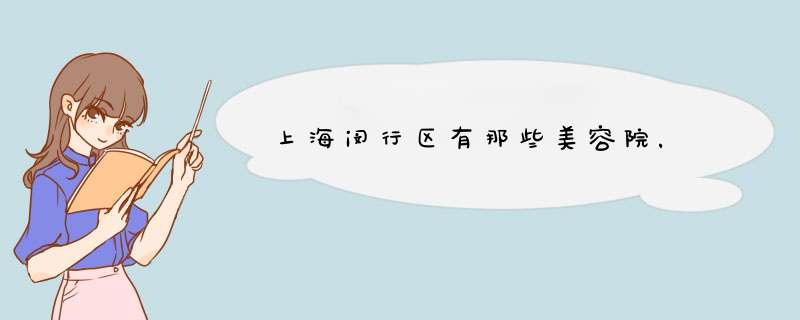 上海闵行区有那些美容院、